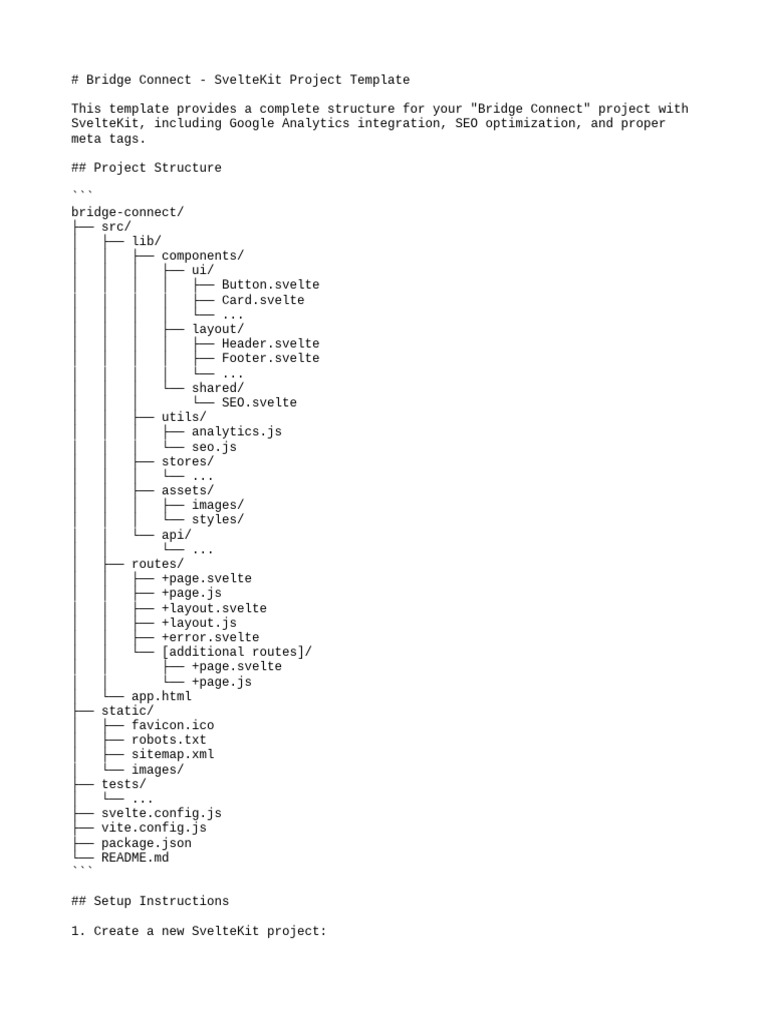 # Bridge Connect - SvelteKit Project Template

This template provides a complete structure for your "Bridge Connect" project with SvelteKit, including Google Analytics integration, SEO optimization, and proper meta tags.

## Project Structure

```
bridge-connect/
├── src/
│   ├── lib/
│   │   ├── components/
│   │   │   ├── ui/
│   │   │   │   ├── Button.svelte
│   │   │   │   ├── Card.svelte
│   │   │   │   └── ...
│   │   │   ├── layout/
│   │   │   │   ├── Header.svelte
│   │   │   │   ├── Footer.svelte
│   │   │   │   └── ...
│   │   │   └── shared/
│   │   │       └── SEO.svelte
│   │   ├── utils/
│   │   │   ├── analytics.js
│   │   │   └── seo.js
│   │   ├── stores/
│   │   │   └── ...
│   │   ├── assets/
│   │   │   ├── images/
│   │   │   └── styles/
│   │   └── api/
│   │       └── ...
│   ├── routes/
│   │   ├── +page.svelte
│   │   ├── +page.js
│   │   ├── +layout.svelte
│   │   ├── +layout.js
│   │   ├── +error.svelte
│   │   └── [additional routes]/
│   │       ├── +page.svelte
│   │       └── +page.js
│   └── app.html
├── static/
│   ├── favicon.ico
│   ├── robots.txt
│   ├── sitemap.xml
│   └── images/
├── tests/
│   └── ...
├── svelte.config.js
├── vite.config.js
├── package.json
└── README.md
```

## Setup Instructions

1. Create a new SvelteKit project: